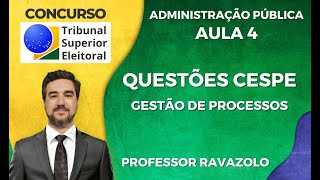 CONCURSO

Tribunal
Superior
Eleitoral

ADMINISTRAÇÃO PÚBLICA
AULA 4

QUESTÕES CESPE
GESTÃO DE PROCESSOS

PROFESSOR RAVAZOLO